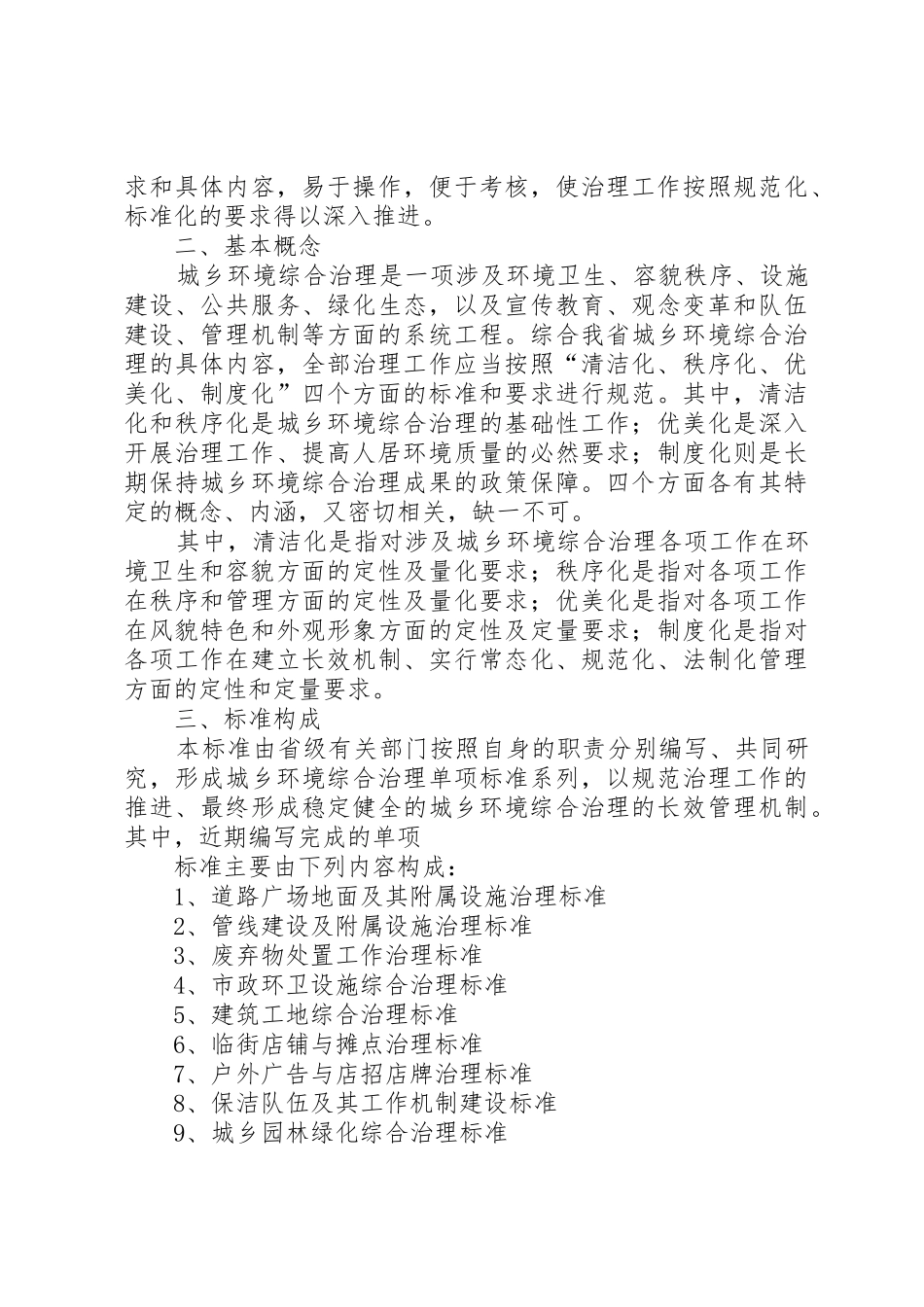 求和具体内容，易于操作，便于考核，使治理工作按照规范化、标准化的要求得以深入推进。

二、基本概念

城乡环境综合治理是一项涉及环境卫生、容貌秩序、设施建设、公共服务、绿化生态，以及宣传教育、观念变革和队伍建设、管理机制等方面的系统工程。综合我省城乡环境综合治理的具体内容，全部治理工作应当按照“清洁化、秩序化、优美化、制度化”四个方面的标准和要求进行规范。其中，清洁化和秩序化是城乡环境综合治理的基础性工作；优美化是深入开展治理工作、提高人居环境质量的必然要求；制度化则是长期保持城乡环境综合治理成果的政策保障。四个方面各有其特定的概念、内涵，又密切相关，缺一不可。

其中，清洁化是指对涉及城乡环境综合治理各项工作在环境卫生和容貌方面的定性及量化要求；秩序化是指对各项工作在秩序和管理方面的定性及量化要求；优美化是指对各项工作在风貌特色和外观形象方面的定性及定量要求；制度化是指对各项工作在建立长效机制、实行常态化、规范化、法制化管理方面的定性和定量要求。

三、标准构成

本标准由省级有关部门按照自身的职责分别编写、共同研究，形成城乡环境综合治理单项标准系列，以规范治理工作的推进、最终形成稳定健全的城乡环境综合治理的长效管理机制。其中，近期编写完成的单项

标准主要由下列内容构成：

1、道路广场地面及其附属设施治理标准

2、管线建设及附属设施治理标准

3、废弃物处置工作治理标准

4、市政环卫设施综合治理标准

5、建筑工地综合治理标准

6、临街店铺与摊点治理标准

7、户外广告与店招店牌治理标准

8、保洁队伍及其工作机制建设标准

9、城乡园林绿化综合治理标准